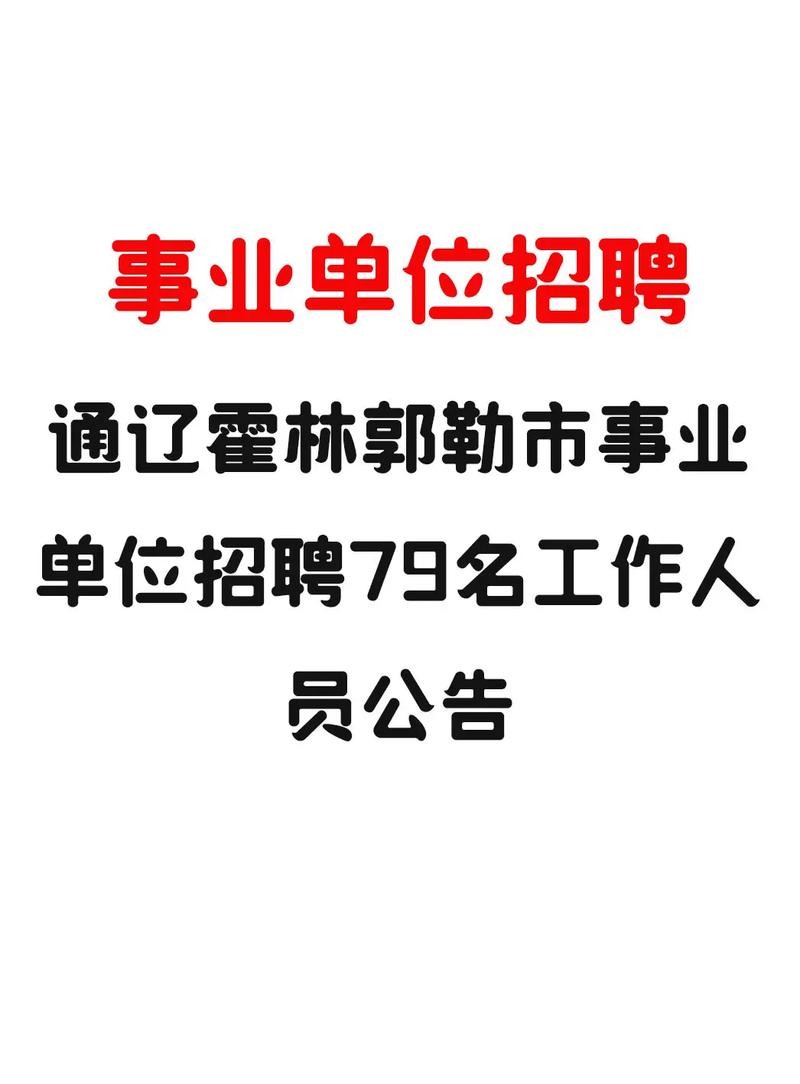 事业单位招聘

通辽霍林郭勒市事业单位招聘79名工作人员公告